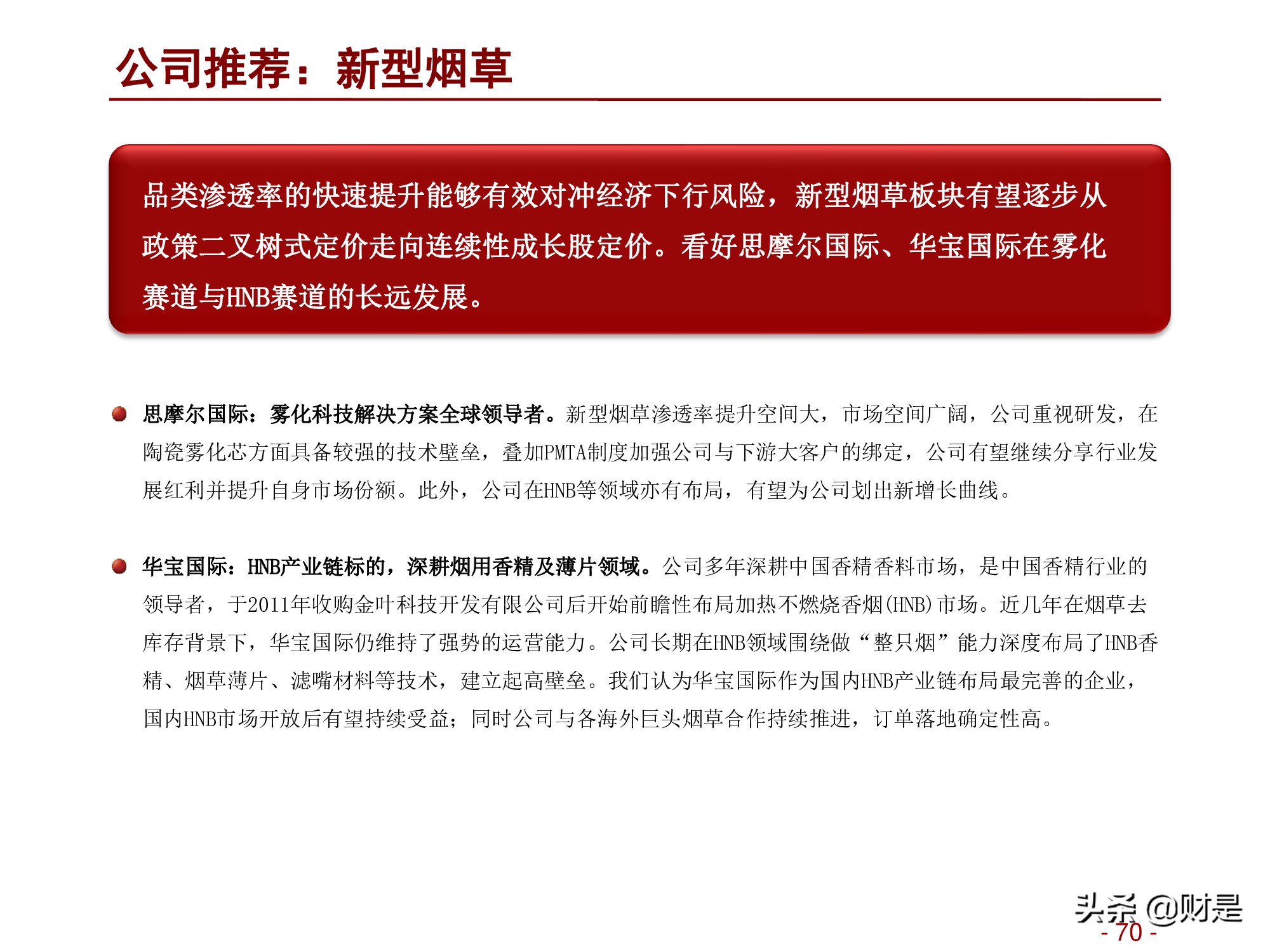 公司推荐：新型烟草

品类渗透率的快速提升能够有效对冲经济下行风险，新型烟草板块有望逐步从政策二叉树式定价走向连续性成长股定价。看好思摩尔国际、华宝国际在雾化赛道与HNB赛道的长远发展。

思摩尔国际：雾化科技解决方案全球领导者。新型烟草渗透率提升空间大，市场空间广阔，公司重视研发，在陶瓷雾化芯方面具备较强的技术壁垒，叠加PMTA制度加强公司与下游大客户的绑定，公司有望继续分享行业发展红利并提升自身市场份额。此外，公司在HNB等领域亦有布局，有望为公司划出新增长曲线。

华宝国际：HNB产业链标的，深耕烟用香精及薄片领域。公司多年深耕中国香精香料市场，是中国香精行业的领导者，于2011年收购金叶科技开发有限公司后开始前瞻性布局加热不燃烧香烟(HNB)市场。近几年在烟草去库存背景下，华宝国际仍维持了强势的运营能力。公司长期在HNB领域围绕做“整只烟”能力深度布局了HNB香精、烟草薄片、滤嘴材料等技术，建立起高壁垒。我们认为华宝国际作为国内HNB产业链布局最完善的企业，国内HNB市场开放后有望持续受益；同时公司与各海外巨头烟草合作持续推进，订单落地确定性高。

头条 @财是
- 70 -